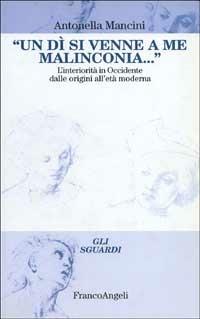 Antonella Mancini

"UN DÌ SI VENNE A ME MALINCONIA..."

L'interiorità in Occidente dalle origini all'età moderna

GLI SGUARDI

FrancoAngeli